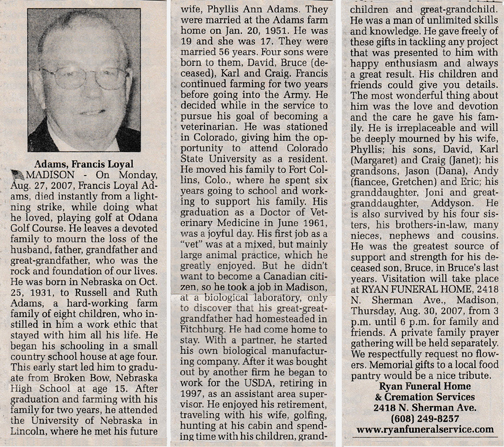 Adams, Francis Loyal

MADISON - On Monday, Aug. 27, 2007, Francis Loyal Adams, died instantly from a lightning strike, while doing what he loved, playing golf at Odana Golf Course. He leaves a devoted family to mourn the loss of the husband, father, grandfather and great-grandfather, who was the rock and foundation of our lives. He was born in Nebraska on Oct. 25, 1931, to Russell and Ruth Adams, a hard-working farm family of eight children, who instilled in him a work ethic that stayed with him all his life. He began his schooling in a small country school house at age four. This early start led him to graduate from Broken Bow, Nebraska High School at age 15. After graduation and farming with his family for two years, he attended the University of Nebraska in Lincoln, where he met his future wife, Phyllis Ann Adams. They were married at the Adams farm home on Jan. 20, 1951. He was 19 and she was 17. They were married 56 years. Four sons were born to them, David, Bruce (deceased), Karl and Craig. Francis continued farming for two years before going into the Army. He decided while in the service to pursue his goal of becoming a veterinarian. He was stationed in Colorado, giving him the opportunity to attend Colorado State University as a resident. He moved his family to Fort Collins, Colo., where he spent six years going to school and working to support his family. His graduation as a Doctor of Veterinary Medicine in June 1961, was a joyful day. His first job as a "vet" was at a mixed, but mainly large animal practice, which he greatly enjoyed. But he didn't want to become a Canadian citizen, so he took a job in Madison, at a biological laboratory, only to discover that his great-great-grandfather had homesteaded in Fitchburg. He had come home to stay. With a partner, he started his own biological manufacturing company. After it was bought out by another firm he began to work for the USDA, retiring in 1997, as an assistant area supervisor. He enjoyed his retirement, traveling with his wife, golfing, hunting at his cabin and spending time with his children, grandchildren and great-grandchild. He was a man of unlimited skills and knowledge. He gave freely of these gifts in tackling any project that was presented to him with happy enthusiasm and always a great result. His children and friends could give you details. The most wonderful thing about him was the love and devotion and the care he gave his family. He is irreplaceable and will be deeply mourned by his wife, Phyllis; his sons, David, Karl (Margaret) and Craig (Janet); his grandsons, Jason (Dana), Andy (fiancee, Gretchen) and Eric; his granddaughter, Joni and great-granddaughter, Addyson. He is also survived by his four sisters, his brothers-in-law, many nieces, nephews and cousins. He was the greatest source of support and strength for his deceased son, Bruce, in Bruce's last years. Visitation will take place at RYAN FUNERAL HOME, 2418 N. Sherman Ave., Madison, Thursday, Aug. 30, 2007, from 3 p.m. until 6 p.m. for family and friends. A private family prayer gathering will be held separately. We respectfully request no flowers. Memorial gifts to a local food pantry would be a nice tribute.

Ryan Funeral Home
& Cremation Services
2418 N. Sherman Ave.
(608) 249-8257
www.ryanfuneralservice.com